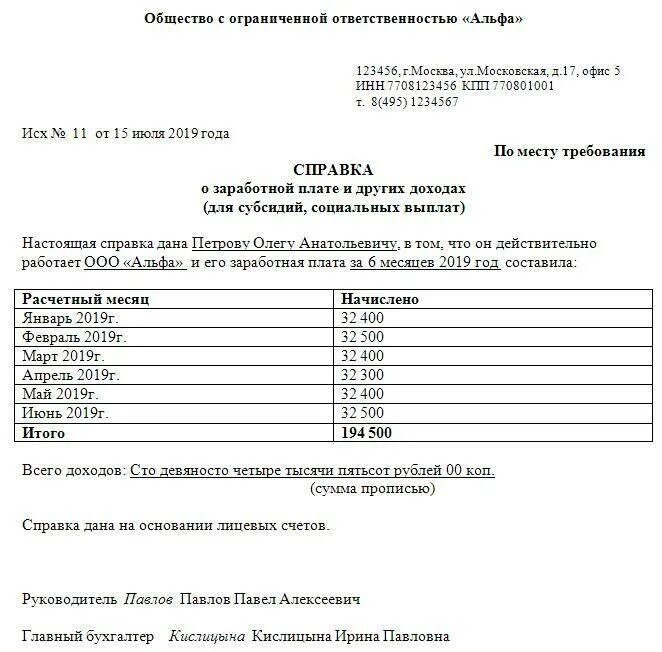 Общество с ограниченной ответственностью «Альфа»

123456, г.Москва, ул.Московская, д.17, офис 5
ИНН 7708123456 КПП 770801001
т. 8(495) 1234567

Исх № 11 от 15 июля 2019 года

По месту требования

СПРАВКА
о заработной плате и других доходах
(для субсидий, социальных выплат)

Настоящая справка дана Петрову Олегу Анатольевичу, в том, что он действительно работает ООО «Альфа» и его заработная плата за 6 месяцев 2019 год составила:

| Расчетный месяц | Начислено |
|---|---|
| Январь 2019г. | 32 400 |
| Февраль 2019г. | 32 500 |
| Март 2019г. | 32 400 |
| Апрель 2019г. | 32 300 |
| Май 2019г. | 32 400 |
| Июнь 2019г. | 32 500 |
| Итого | 194 500 |

Всего доходов: Сто девяносто четыре тысячи пятьсот рублей 00 коп.
(сумма прописью)

Справка дана на основании лицевых счетов.

Руководитель Павлов Павлов Павел Алексеевич

Главный бухгалтер Кислицына Кислицына Ирина Павловна